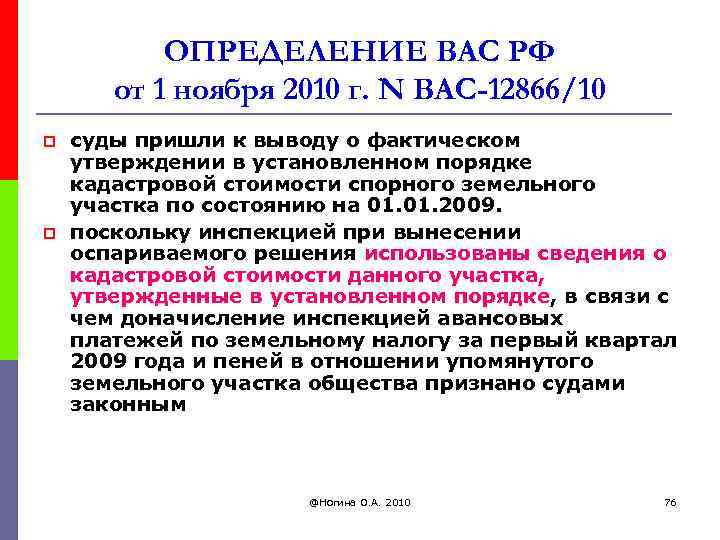 ОПРЕДЕЛЕНИЕ ВАС РФ
от 1 ноября 2010 г. N ВАС-12866/10

суды пришли к выводу о фактическом утверждении в установленном порядке кадастровой стоимости спорного земельного участка по состоянию на 01.01.2009.

поскольку инспекцией при вынесении оспариваемого решения использованы сведения о кадастровой стоимости данного участка, утвержденные в установленном порядке, в связи с чем доначисление инспекцией авансовых платежей по земельному налогу за первый квартал 2009 года и пеней в отношении упомянутого земельного участка общества признано судами законным

@Ногина О.А. 2010

76